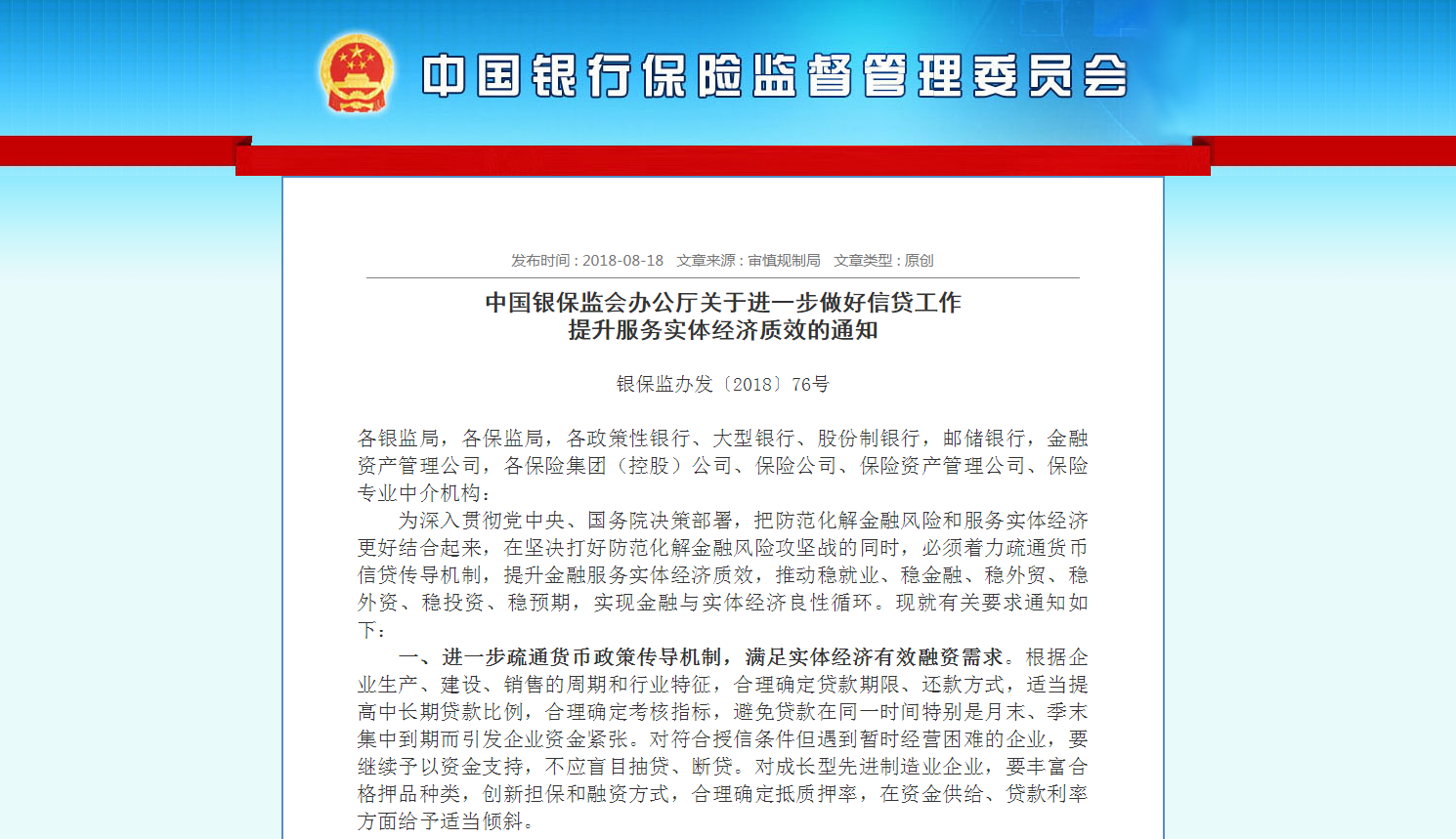 中国银行保险监督管理委员会

发布时间：2018-08-18　文章来源：审慎规制局　文章类型：原创

中国银保监会办公厅关于进一步做好信贷工作
提升服务实体经济质效的通知

银保监办发〔2018〕76号

各银监局，各保监局，各政策性银行、大型银行、股份制银行，邮储银行，金融资产管理公司，各保险集团（控股）公司、保险公司、保险资产管理公司、保险专业中介机构：

为深入贯彻党中央、国务院决策部署，把防范化解金融风险和服务实体经济更好结合起来，在坚决打好防范化解金融风险攻坚战的同时，必须着力疏通货币信贷传导机制，提升金融服务实体经济质效，推动稳就业、稳金融、稳外贸、稳外资、稳投资、稳预期，实现金融与实体经济良性循环。现就有关要求通知如下：

一、进一步疏通货币政策传导机制，满足实体经济有效融资需求。根据企业生产、建设、销售的周期和行业特征，合理确定贷款期限、还款方式，适当提高中长期贷款比例，合理确定考核指标，避免贷款在同一时间特别是月末、季末集中到期而引发企业资金紧张。对符合授信条件但遇到暂时经营困难的企业，要继续予以资金支持，不应盲目抽贷、断贷。对成长型先进制造业企业，要丰富合格押品种类，创新担保和融资方式，合理确定抵质押率，在资金供给、贷款利率方面给予适当倾斜。